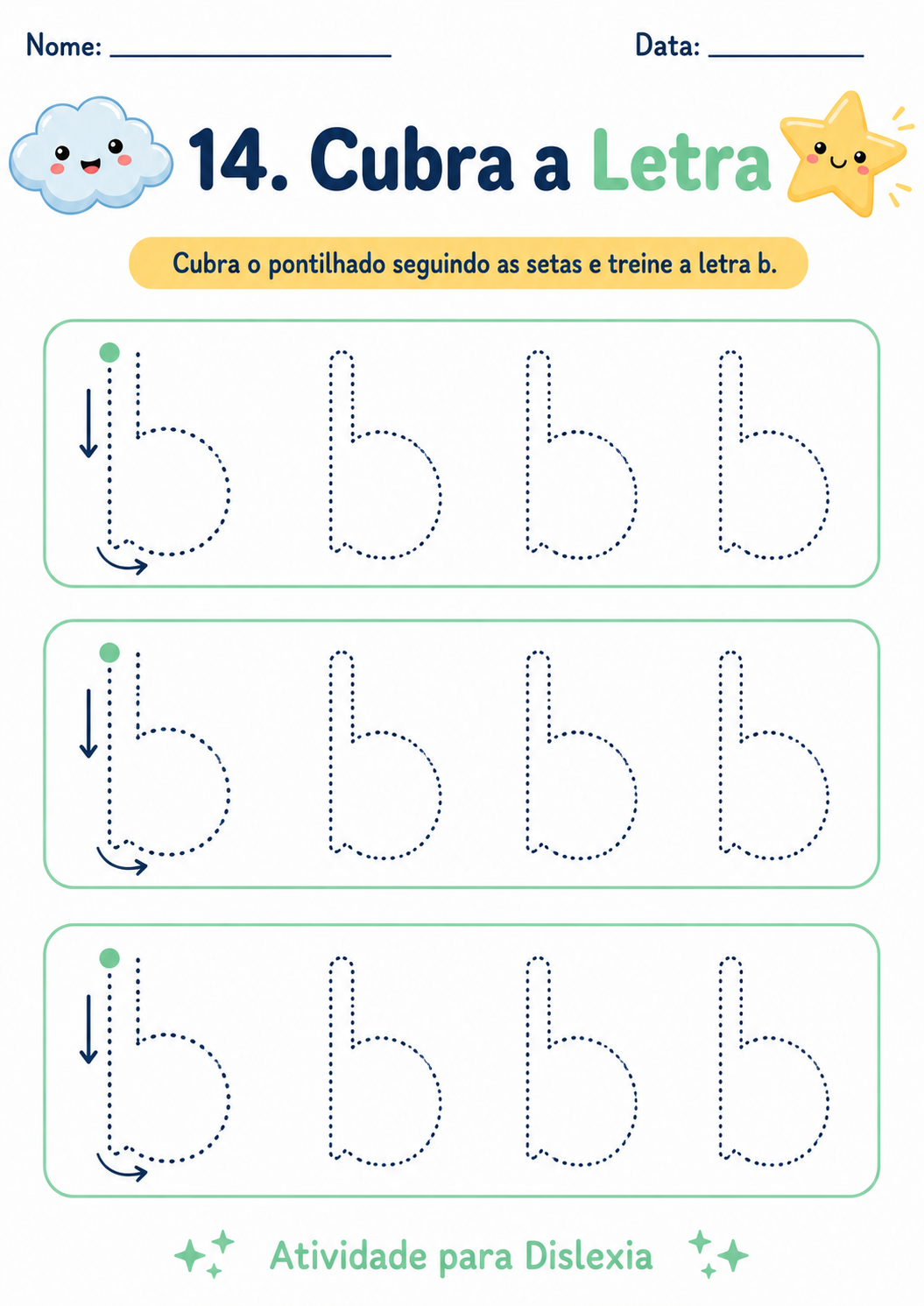 Nome: ____________________ Data: __________

14. Cubra a Letra

Cubra o pontilhado seguindo as setas e treine a letra b.

b b b b

b b b b

b b b b

Atividade para Dislexia